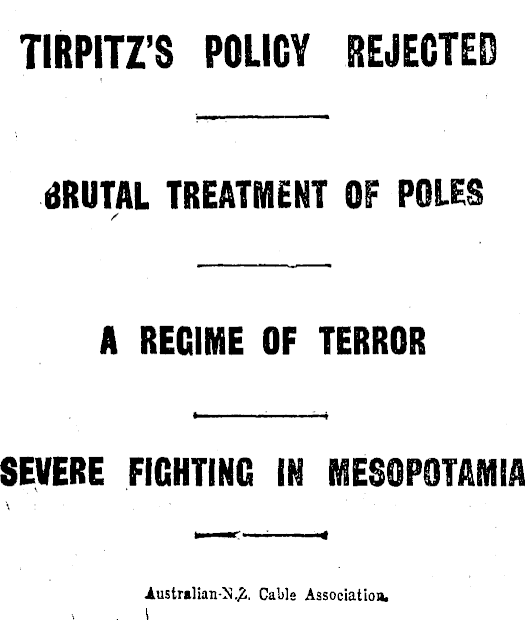 TIRPITZ'S POLICY REJECTED

BRUTAL TREATMENT OF POLES

A REGIME OF TERROR

SEVERE FIGHTING IN MESOPOTAMIA

Australian-N.Z. Cable Association.